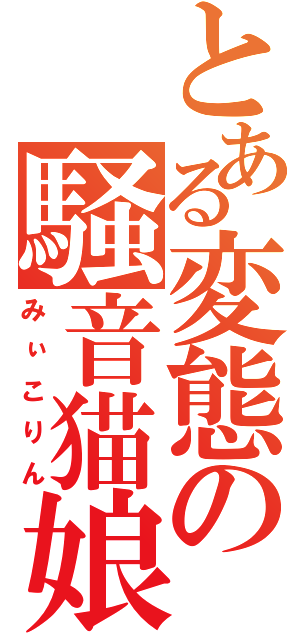 とある変態の騒音猫娘

みぃこりん